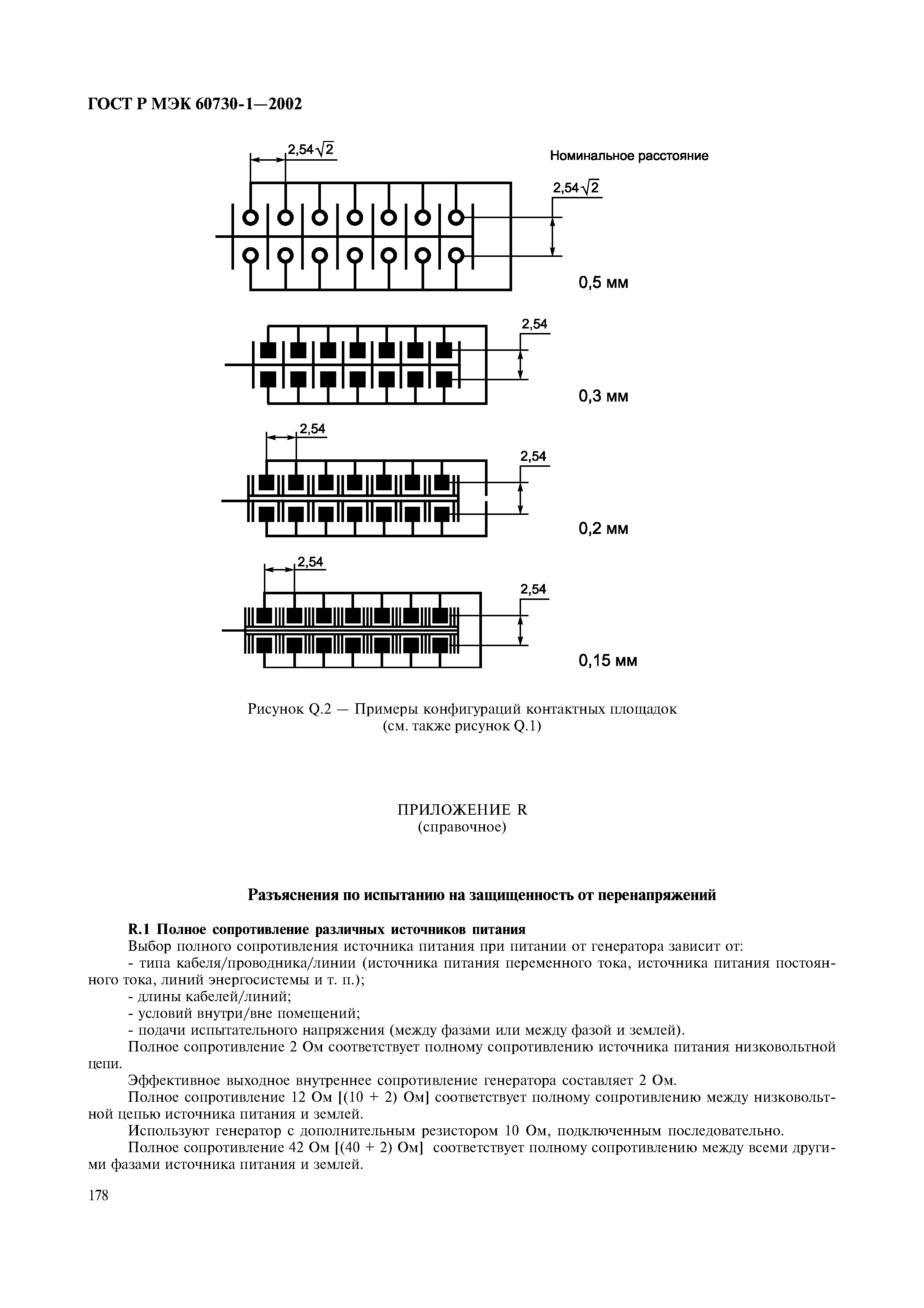 ГОСТ Р МЭК 60730-1—2002

$2,54\sqrt{2}$

Номинальное расстояние

$2,54\sqrt{2}$

0,5 мм

2,54

0,3 мм

2,54

2,54

0,2 мм

2,54

2,54

0,15 мм

Рисунок Q.2 — Примеры конфигураций контактных площадок (см. также рисунок Q.1)

ПРИЛОЖЕНИЕ R
(справочное)

Разъяснения по испытанию на защищенность от перенапряжений

R.1 Полное сопротивление различных источников питания
Выбор полного сопротивления источника питания при питании от генератора зависит от:
- типа кабеля/проводника/линии (источника питания переменного тока, источника питания постоянного тока, линий энергосистемы и т. п.);
- длины кабелей/линий;
- условий внутри/вне помещений;
- подачи испытательного напряжения (между фазами или между фазой и землей).
Полное сопротивление 2 Ом соответствует полному сопротивлению источника питания низковольтной цепи.
Эффективное выходное внутреннее сопротивление генератора составляет 2 Ом.
Полное сопротивление 12 Ом [(10 + 2) Ом] соответствует полному сопротивлению между низковольтной цепью источника питания и землей.
Используют генератор с дополнительным резистором 10 Ом, подключенным последовательно.
Полное сопротивление 42 Ом [(40 + 2) Ом] соответствует полному сопротивлению между всеми другими фазами источника питания и землей.

178